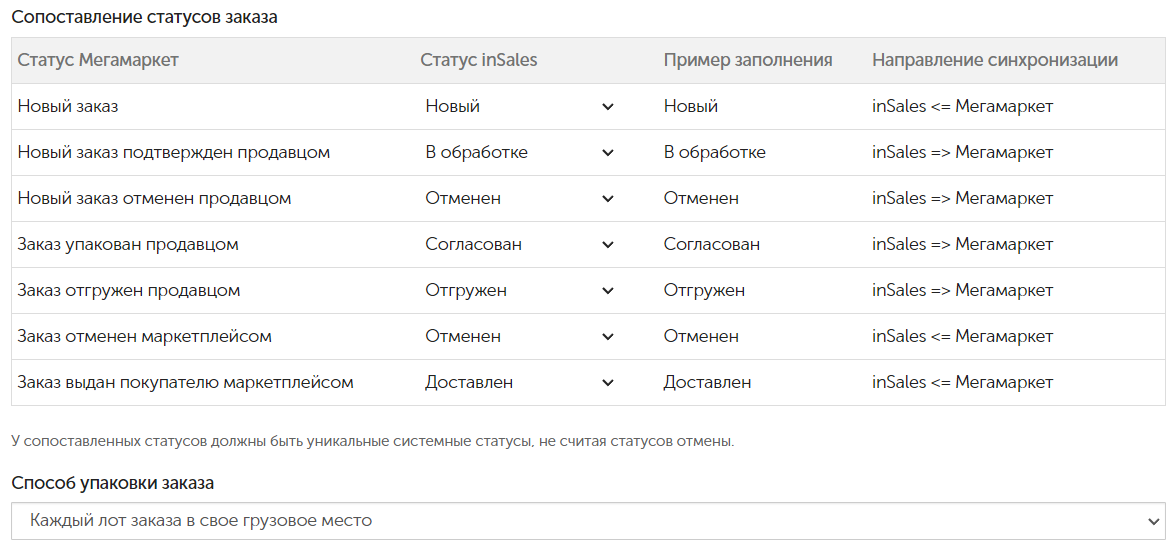 Сопоставление статусов заказа

| Статус Мегамаркет | Статус inSales | Пример заполнения | Направление синхронизации |
|---|---|---|---|
| Новый заказ | Новый | Новый | inSales <= Мегамаркет |
| Новый заказ подтвержден продавцом | В обработке | В обработке | inSales => Мегамаркет |
| Новый заказ отменен продавцом | Отменен | Отменен | inSales => Мегамаркет |
| Заказ упакован продавцом | Согласован | Согласован | inSales => Мегамаркет |
| Заказ отгружен продавцом | Отгружен | Отгружен | inSales => Мегамаркет |
| Заказ отменен маркетплейсом | Отменен | Отменен | inSales <= Мегамаркет |
| Заказ выдан покупателю маркетплейсом | Доставлен | Доставлен | inSales <= Мегамаркет |

У сопоставленных статусов должны быть уникальные системные статусы, не считая статусов отмены.

Способ упаковки заказа

Каждый лот заказа в свое грузовое место